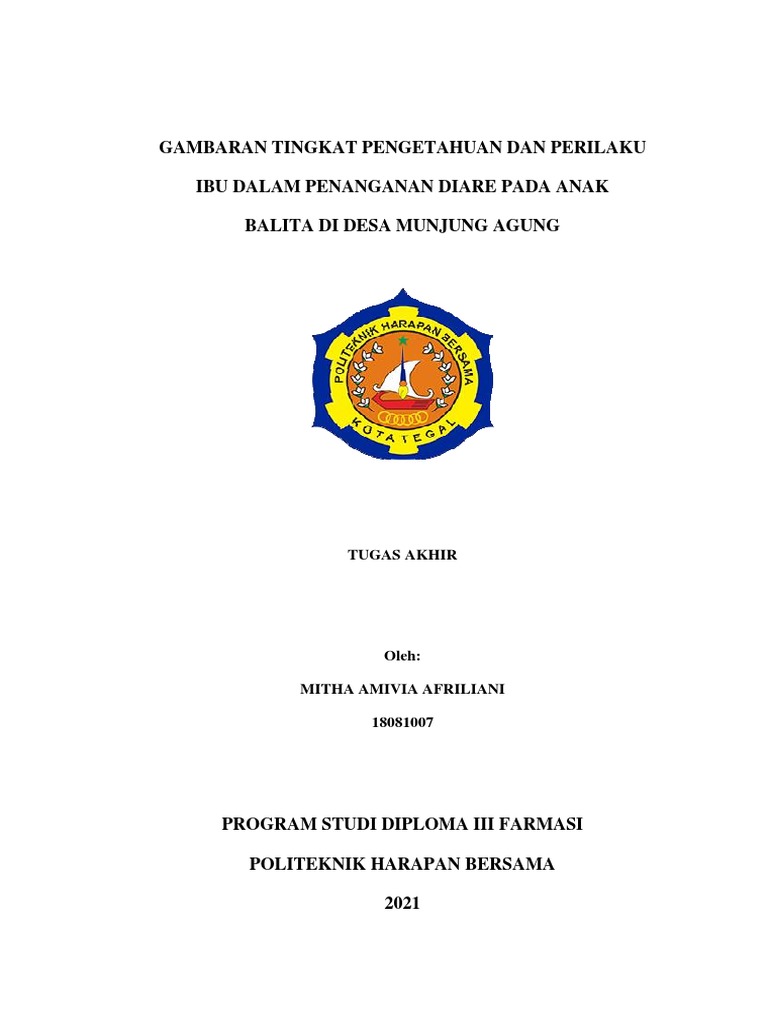 GAMBARAN TINGKAT PENGETAHUAN DAN PERILAKU IBU DALAM PENANGANAN DIARE PADA ANAK BALITA DI DESA MUNJUNG AGUNG

POLITEKNIK HARAPAN BERSAMA
KOTA TEGAL

TUGAS AKHIR

Oleh:
MITHA AMIVIA AFRILIANI
18081007

PROGRAM STUDI DIPLOMA III FARMASI
POLITEKNIK HARAPAN BERSAMA
2021